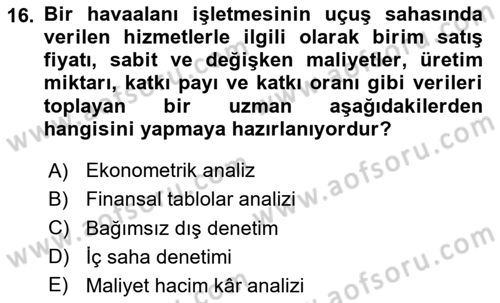 16. Bir havaalanı işletmesinin uçuş sahasında verilen hizmetlerle ilgili olarak birim satış fiyatı, sabit ve değişken maliyetler, üretim miktarı, katkı payı ve katkı oranı gibi verileri toplayan bir uzman aşağıdakilerden hangisini yapmaya hazırlanıyordur?

A) Ekonometrik analiz
B) Finansal tablolar analizi
C) Bağımsız dış denetim
D) İç saha denetimi
E) Maliyet hacim kâr analizi

www.aofsoru.com